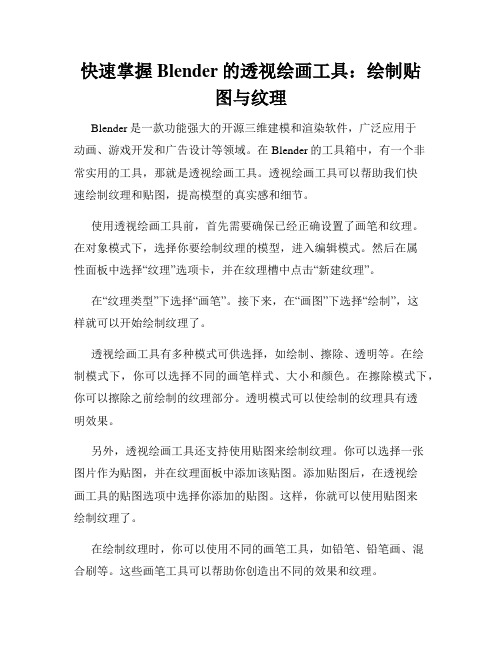 快速掌握 Blender 的透视绘画工具：绘制贴图与纹理

Blender 是一款功能强大的开源三维建模和渲染软件，广泛应用于动画、游戏开发和广告设计等领域。在 Blender 的工具箱中，有一个非常实用的工具，那就是透视绘画工具。透视绘画工具可以帮助我们快速绘制纹理和贴图，提高模型的真实感和细节。

使用透视绘画工具前，首先需要确保已经正确设置了画笔和纹理。在对象模式下，选择你要绘制纹理的模型，进入编辑模式。然后在属性面板中选择“纹理”选项卡，并在纹理槽中点击“新建纹理”。

在“纹理类型”下选择“画笔”。接下来，在“画图”下选择“绘制”，这样就可以开始绘制纹理了。

透视绘画工具有多种模式可供选择，如绘制、擦除、透明等。在绘制模式下，你可以选择不同的画笔样式、大小和颜色。在擦除模式下，你可以擦除之前绘制的纹理部分。透明模式可以使绘制的纹理具有透明效果。

另外，透视绘画工具还支持使用贴图来绘制纹理。你可以选择一张图片作为贴图，并在纹理面板中添加该贴图。添加贴图后，在透视绘画工具的贴图选项中选择你添加的贴图。这样，你就可以使用贴图来绘制纹理了。

在绘制纹理时，你可以使用不同的画笔工具，如铅笔、铅笔画、混合刷等。这些画笔工具可以帮助你创造出不同的效果和纹理。